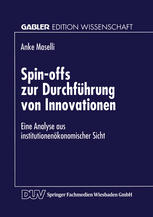 GABLER EDITION WISSENSCHAFT

Anke Maselli

Spin-offs zur Durchführung von Innovationen

Eine Analyse aus institutionenökonomischer Sicht

DUV Springer Fachmedien Wiesbaden GmbH